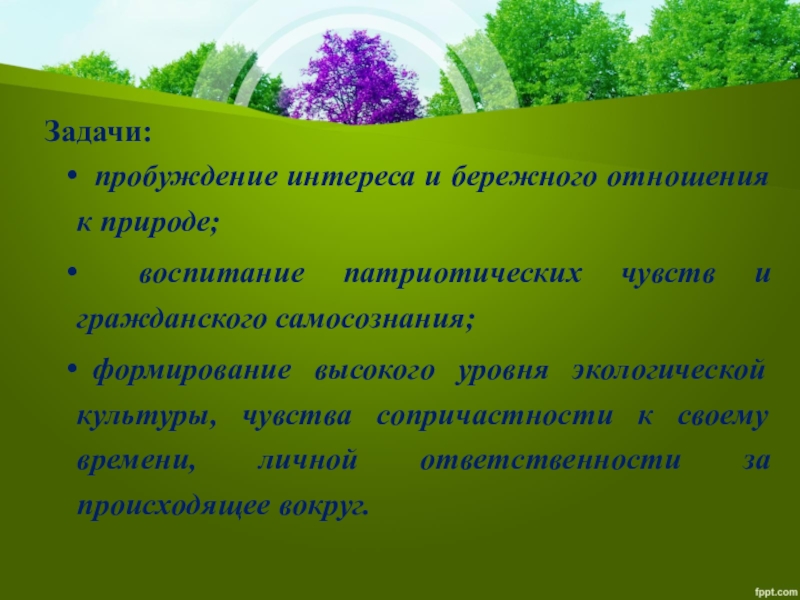 Задачи:

• пробуждение интереса и бережного отношения к природе;

• воспитание патриотических чувств и гражданского самосознания;

• формирование высокого уровня экологической культуры, чувства сопричастности к своему времени, личной ответственности за происходящее вокруг.

fppt.com